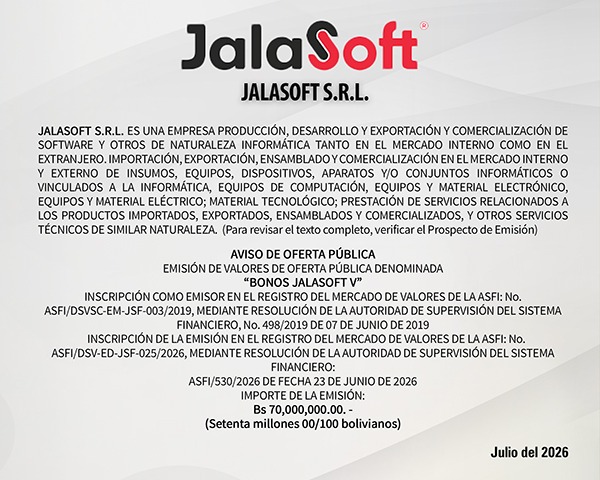 JalaSoft®

JALASOFT S.R.L.

JALASOFT S.R.L. ES UNA EMPRESA PRODUCCIÓN, DESARROLLO Y EXPORTACIÓN Y COMERCIALIZACIÓN DE SOFTWARE Y OTROS DE NATURALEZA INFORMÁTICA TANTO EN EL MERCADO INTERNO COMO EN EL EXTRANJERO. IMPORTACIÓN, EXPORTACIÓN, ENSAMBLADO Y COMERCIALIZACIÓN EN EL MERCADO INTERNO Y EXTERNO DE INSUMOS, EQUIPOS, DISPOSITIVOS, APARATOS Y/O CONJUNTOS INFORMÁTICOS O VINCULADOS A LA INFORMÁTICA, EQUIPOS DE COMPUTACIÓN, EQUIPOS Y MATERIAL ELECTRÓNICO, EQUIPOS Y MATERIAL ELÉCTRICO; MATERIAL TECNOLÓGICO; PRESTACIÓN DE SERVICIOS RELACIONADOS A LOS PRODUCTOS IMPORTADOS, EXPORTADOS, ENSAMBLADOS Y COMERCIALIZADOS, Y OTROS SERVICIOS TÉCNICOS DE SIMILAR NATURALEZA. (Para revisar el texto completo, verificar el Prospecto de Emisión)

AVISO DE OFERTA PÚBLICA
EMISIÓN DE VALORES DE OFERTA PÚBLICA DENOMINADA
"BONOS JALASOFT V"
INSCRIPCIÓN COMO EMISOR EN EL REGISTRO DEL MERCADO DE VALORES DE LA ASFI: No. ASFI/DSVSC-EM-JSF-003/2019, MEDIANTE RESOLUCIÓN DE LA AUTORIDAD DE SUPERVISIÓN DEL SISTEMA FINANCIERO, No. 498/2019 DE 07 DE JUNIO DE 2019
INSCRIPCIÓN DE LA EMISIÓN EN EL REGISTRO DEL MERCADO DE VALORES DE LA ASFI: No. ASFI/DSV-ED-JSF-025/2026, MEDIANTE RESOLUCIÓN DE LA AUTORIDAD DE SUPERVISIÓN DEL SISTEMA FINANCIERO:
ASFI/530/2026 DE FECHA 23 DE JUNIO DE 2026
IMPORTE DE LA EMISIÓN:
Bs 70,000,000.00. -
(Setenta millones 00/100 bolivianos)

Julio del 2026